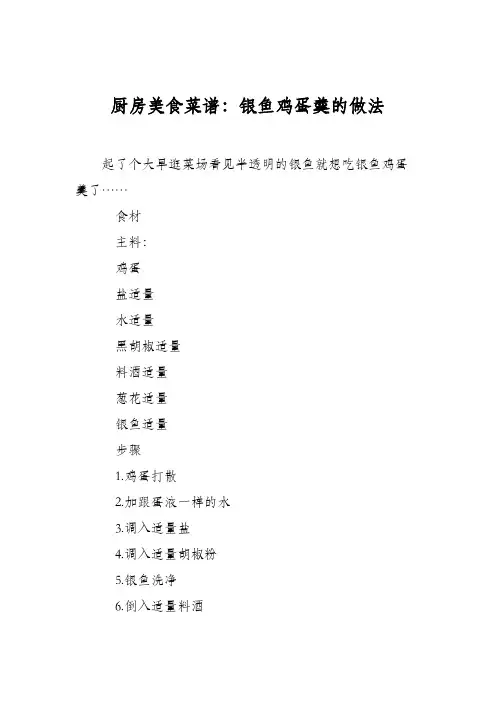 厨房美食菜谱：银鱼鸡蛋羹的做法

起了个大早逛菜场看见半透明的银鱼就想吃银鱼鸡蛋羹了……

食材

主料：

鸡蛋

盐适量

水适量

黑胡椒适量

料酒适量

葱花适量

银鱼适量

步骤

1.鸡蛋打散

2.加跟蛋液一样的水

3.调入适量盐

4.调入适量胡椒粉

5.银鱼洗净

6.倒入适量料酒